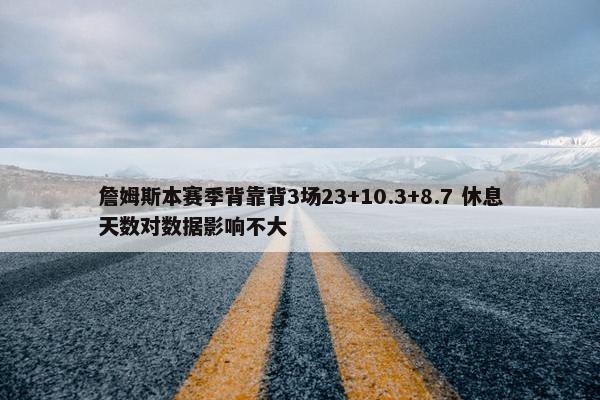 詹姆斯本赛季背靠背3场23+10.3+8.7 休息天数对数据影响不大